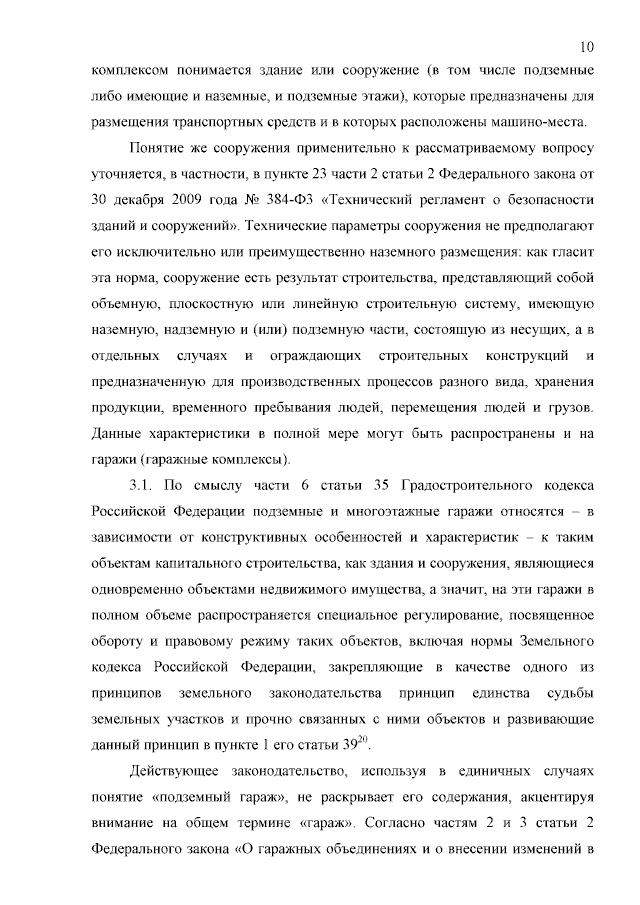 10

комплексом понимается здание или сооружение (в том числе подземные либо имеющие и наземные, и подземные этажи), которые предназначены для размещения транспортных средств и в которых расположены машино-места.

Понятие же сооружения применительно к рассматриваемому вопросу уточняется, в частности, в пункте 23 части 2 статьи 2 Федерального закона от 30 декабря 2009 года № 384-ФЗ «Технический регламент о безопасности зданий и сооружений». Технические параметры сооружения не предполагают его исключительно или преимущественно наземного размещения: как гласит эта норма, сооружение есть результат строительства, представляющий собой объемную, плоскостную или линейную строительную систему, имеющую наземную, надземную и (или) подземную части, состоящую из несущих, а в отдельных случаях и ограждающих строительных конструкций и предназначенную для производственных процессов разного вида, хранения продукции, временного пребывания людей, перемещения людей и грузов. Данные характеристики в полной мере могут быть распространены и на гаражи (гаражные комплексы).

3.1. По смыслу части 6 статьи 35 Градостроительного кодекса Российской Федерации подземные и многоэтажные гаражи относятся – в зависимости от конструктивных особенностей и характеристик – к таким объектам капитального строительства, как здания и сооружения, являющиеся одновременно объектами недвижимого имущества, а значит, на эти гаражи в полном объеме распространяется специальное регулирование, посвященное обороту и правовому режиму таких объектов, включая нормы Земельного кодекса Российской Федерации, закрепляющие в качестве одного из принципов земельного законодательства принцип единства судьбы земельных участков и прочно связанных с ними объектов и развивающие данный принцип в пункте 1 его статьи $39^{20}$.

Действующее законодательство, используя в единичных случаях понятие «подземный гараж», не раскрывает его содержания, акцентируя внимание на общем термине «гараж». Согласно частям 2 и 3 статьи 2 Федерального закона «О гаражных объединениях и о внесении изменений в